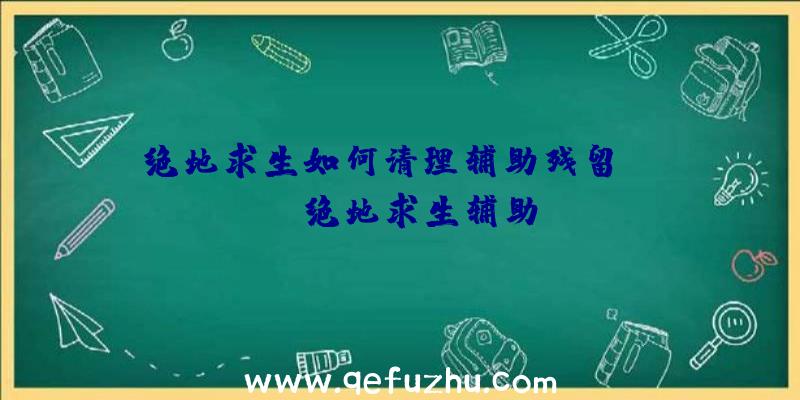 绝地求生如何清理辅助残留

绝地求生辅助

www.qefuzhu.com